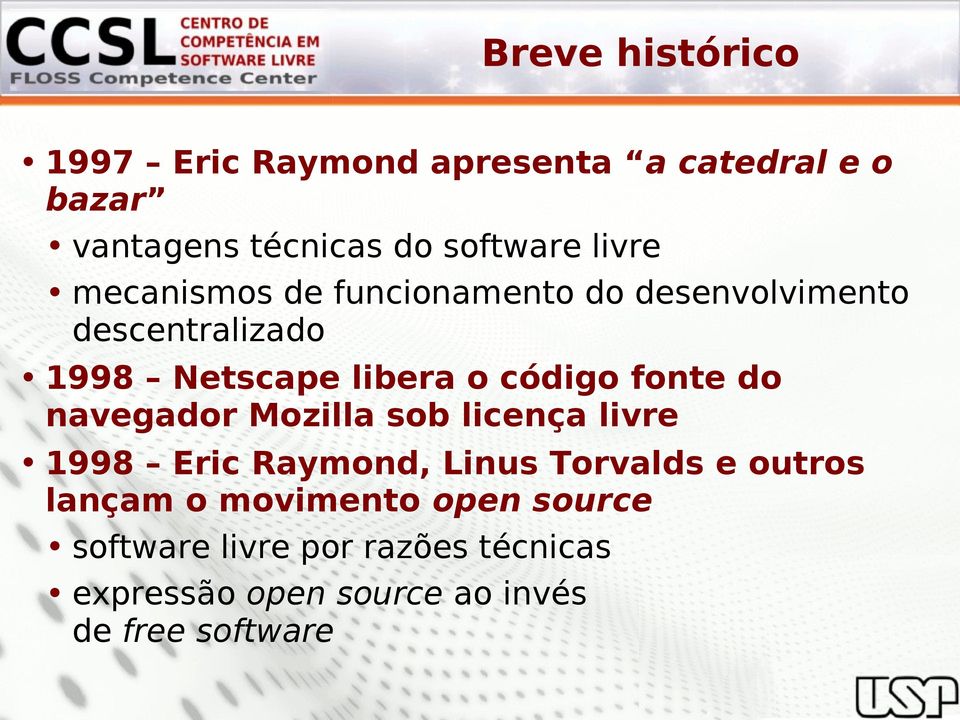 CCSL CENTRO DE COMPETÊNCIA EM SOFTWARE LIVRE
FLOSS Competence Center

Breve histórico

• 1997 – Eric Raymond apresenta “a catedral e o bazar”
  • vantagens técnicas do software livre
  • mecanismos de funcionamento do desenvolvimento descentralizado
• 1998 – Netscape libera o código fonte do navegador Mozilla sob licença livre
• 1998 – Eric Raymond, Linus Torvalds e outros lançam o movimento open source
  • software livre por razões técnicas
  • expressão open source ao invés de free software

USP